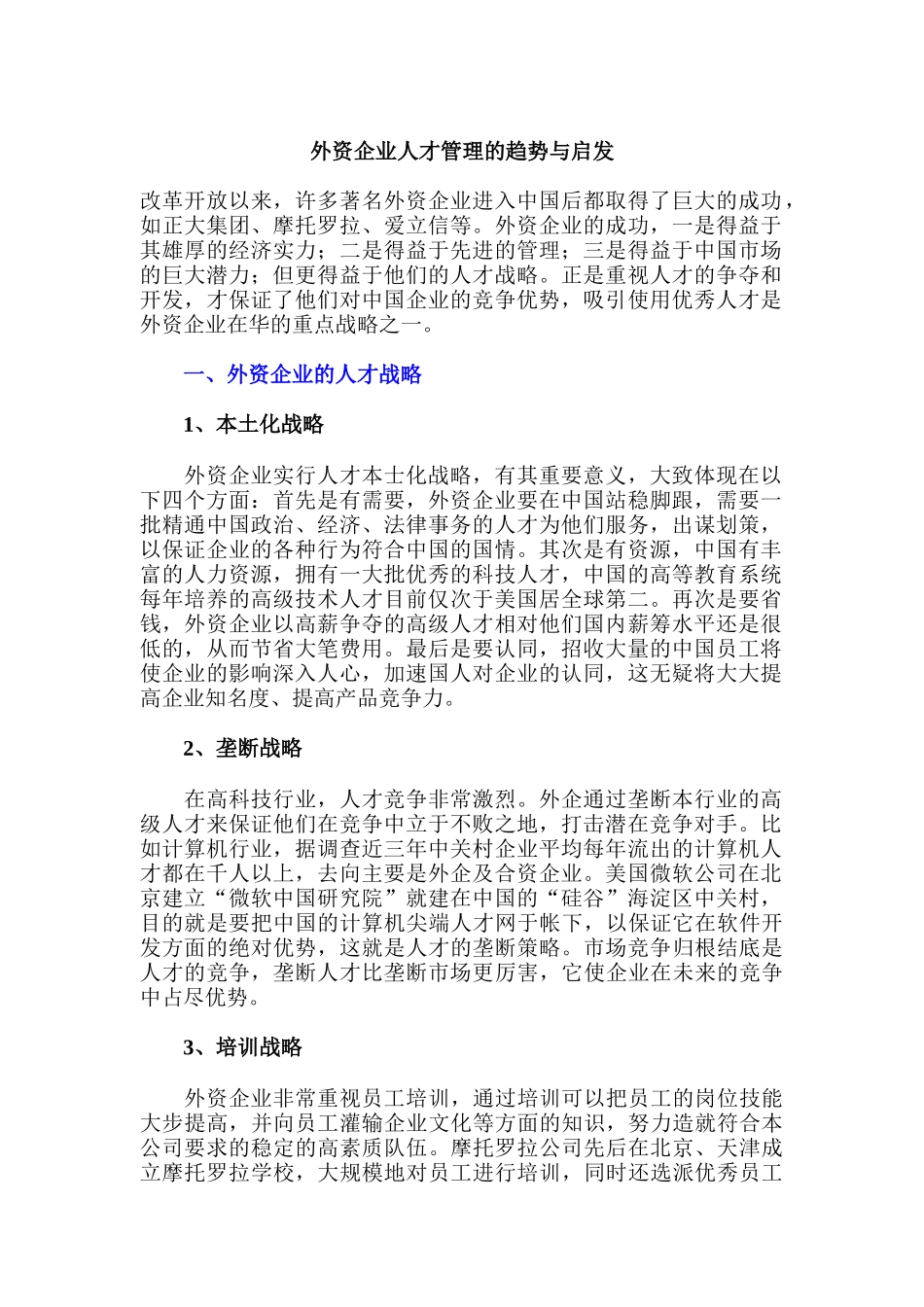 外资企业人才管理的趋势与启发

改革开放以来，许多著名外资企业进入中国后都取得了巨大的成功，如正大集团、摩托罗拉、爱立信等。外资企业的成功，一是得益于其雄厚的经济实力；二是得益于先进的管理；三是得益于中国市场的巨大潜力；但更得益于他们的人才战略。正是重视人才的争夺和开发，才保证了他们对中国企业的竞争优势，吸引使用优秀人才是外资企业在华的重点战略之一。

一、外资企业的人才战略

1、本土化战略

外资企业实行人才本士化战略，有其重要意义，大致体现在以下四个方面：首先是有需要，外资企业要在中国站稳脚跟，需要一批精通中国政治、经济、法律事务的人才为他们服务，出谋划策，以保证企业的各种行为符合中国的国情。其次是有资源，中国有丰富的人力资源，拥有一大批优秀的科技人才，中国的高等教育系统每年培养的高级技术人才目前仅次于美国居全球第二。再次是要省钱，外资企业以高薪争夺的高级人才相对他们国内薪筹水平还是很低的，从而节省大笔费用。最后是要认同，招收大量的中国员工将使企业的影响深入人心，加速国人对企业的认同，这无疑将大大提高企业知名度、提高产品竞争力。

2、垄断战略

在高科技行业，人才竞争非常激烈。外企通过垄断本行业的高级人才来保证他们在竞争中立于不败之地，打击潜在竞争对手。比如计算机行业，据调查近三年中关村企业平均每年流出的计算机人才都在千人以上，去向主要是外企及合资企业。美国微软公司在北京建立“微软中国研究院”就建在中国的“硅谷”海淀区中关村，目的就是要把中国的计算机尖端人才网于帐下，以保证它在软件开发方面的绝对优势，这就是人才的垄断策略。市场竞争归根结底是人才的竞争，垄断人才比垄断市场更厉害，它使企业在未来的竞争中占尽优势。

3、培训战略

外资企业非常重视员工培训，通过培训可以把员工的岗位技能大步提高，并向员工灌输企业文化等方面的知识，努力造就符合本公司要求的稳定的高素质队伍。摩托罗拉公司先后在北京、天津成立摩托罗拉学校，大规模地对员工进行培训，同时还选派优秀员工